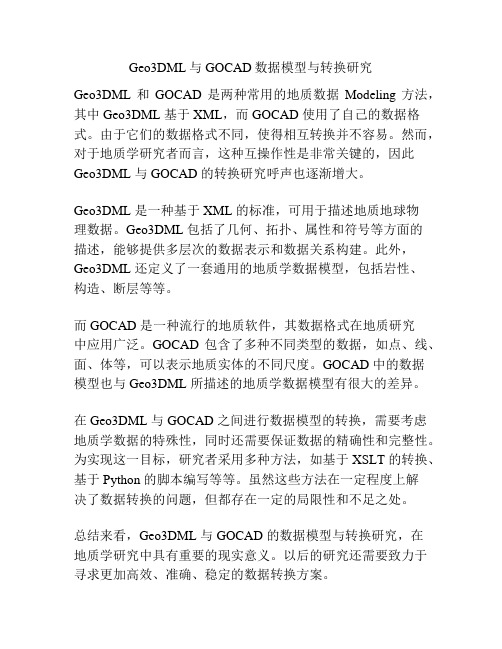 Geo3DML 与 GOCAD 数据模型与转换研究

Geo3DML 和 GOCAD 是两种常用的地质数据 Modeling 方法，其中 Geo3DML 基于 XML，而 GOCAD 使用了自己的数据格式。由于它们的数据格式不同，使得相互转换并不容易。然而，对于地质学研究者而言，这种互操作性是非常关键的，因此 Geo3DML 与 GOCAD 的转换研究呼声也逐渐增大。

Geo3DML 是一种基于 XML 的标准，可用于描述地质地球物理数据。Geo3DML 包括了几何、拓扑、属性和符号等方面的描述，能够提供多层次的数据表示和数据关系构建。此外，Geo3DML 还定义了一套通用的地质学数据模型，包括岩性、构造、断层等等。

而 GOCAD 是一种流行的地质软件，其数据格式在地质研究中应用广泛。GOCAD 包含了多种不同类型的数据，如点、线、面、体等，可以表示地质实体的不同尺度。GOCAD 中的数据模型也与 Geo3DML 所描述的地质学数据模型有很大的差异。

在 Geo3DML 与 GOCAD 之间进行数据模型的转换，需要考虑地质学数据的特殊性，同时还需要保证数据的精确性和完整性。为实现这一目标，研究者采用多种方法，如基于 XSLT 的转换、基于 Python 的脚本编写等等。虽然这些方法在一定程度上解决了数据转换的问题，但都存在一定的局限性和不足之处。

总结来看，Geo3DML 与 GOCAD 的数据模型与转换研究，在地质学研究中具有重要的现实意义。以后的研究还需要致力于寻求更加高效、准确、稳定的数据转换方案。